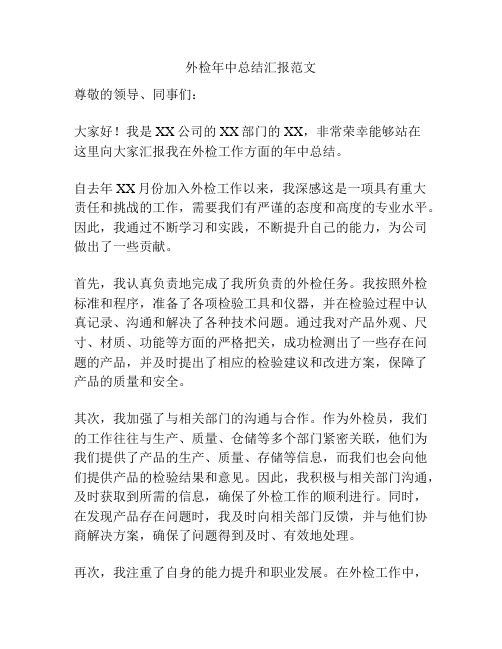 外检年中总结汇报范文

尊敬的领导、同事们：

大家好！我是XX公司的XX部门的XX，非常荣幸能够站在这里向大家汇报我在外检工作方面的年中总结。

自去年XX月份加入外检工作以来，我深感这是一项具有重大责任和挑战的工作，需要我们有严谨的态度和高度的专业水平。因此，我通过不断学习和实践，不断提升自己的能力，为公司做出了一些贡献。

首先，我认真负责地完成了我所负责的外检任务。我按照外检标准和程序，准备了各项检验工具和仪器，并在检验过程中认真记录、沟通和解决了各种技术问题。通过我对产品外观、尺寸、材质、功能等方面的严格把关，成功检测出了一些存在问题的产品，并及时提出了相应的检验建议和改进方案，保障了产品的质量和安全。

其次，我加强了与相关部门的沟通与合作。作为外检员，我们的工作往往与生产、质量、仓储等多个部门紧密关联，他们为我们提供了产品的生产、质量、存储等信息，而我们也会向他们提供产品的检验结果和意见。因此，我积极与相关部门沟通，及时获取到所需的信息，确保了外检工作的顺利进行。同时，在发现产品存在问题时，我及时向相关部门反馈，并与他们协商解决方案，确保了问题得到及时、有效地处理。

再次，我注重了自身的能力提升和职业发展。在外检工作中，